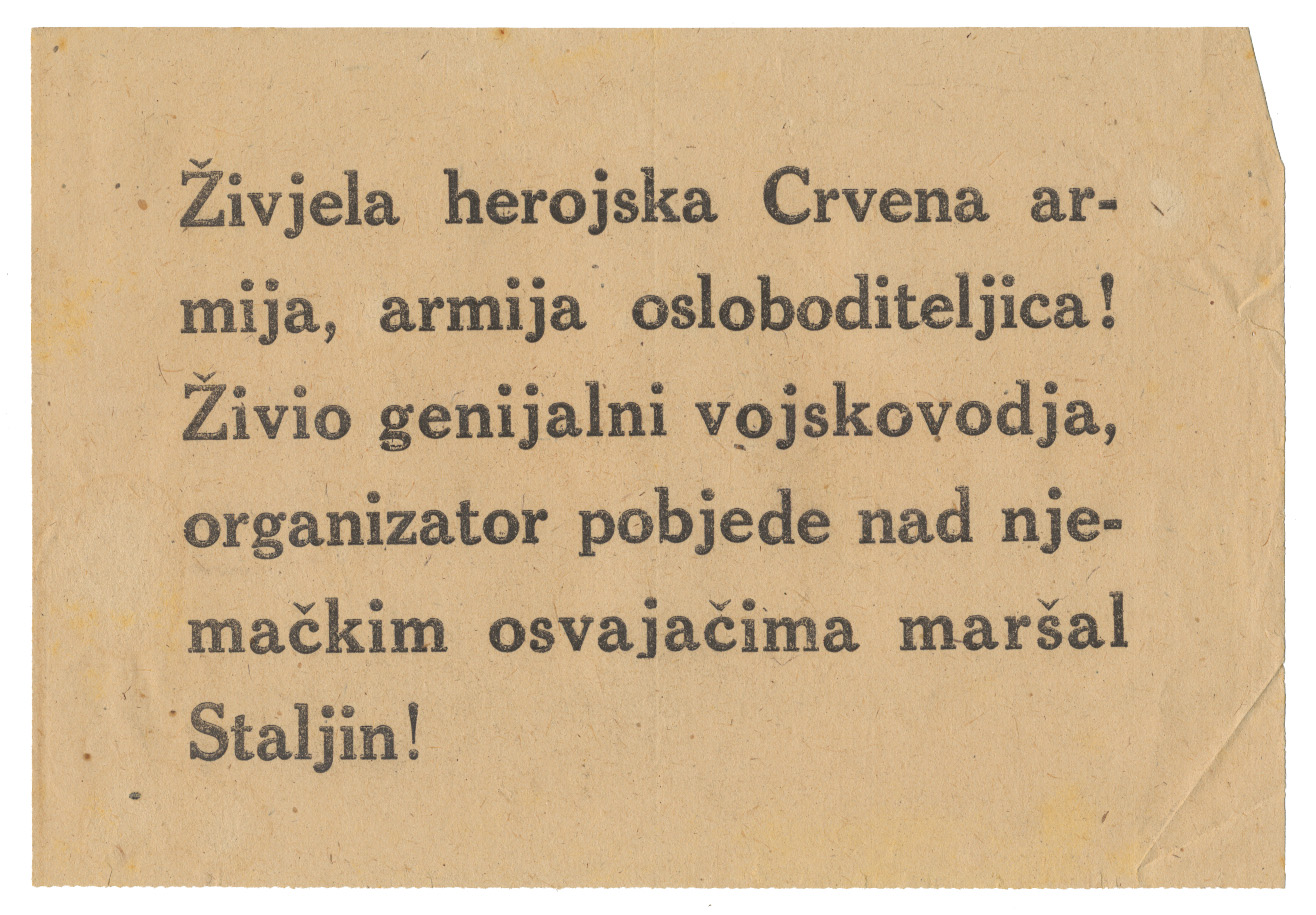 Živjela herojska Crvena armija, armija osloboditeljica! Živio genijalni vojskovodja, organizator pobjede nad njemačkim osvajačima maršal Staljin!